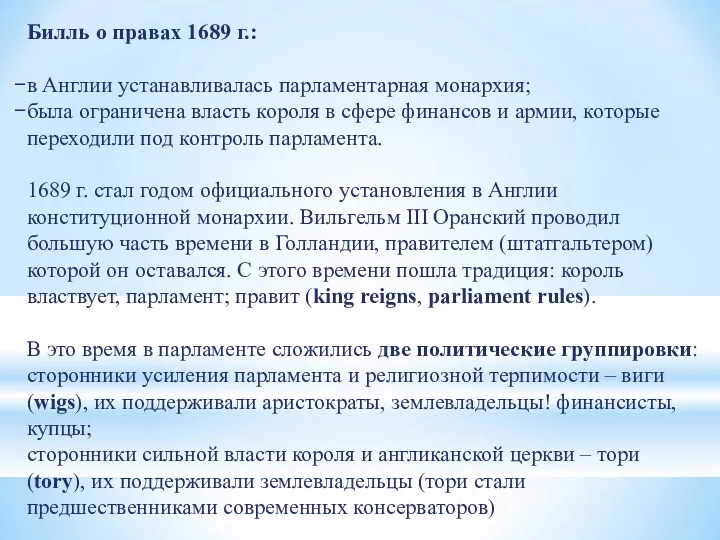 Билль о правах 1689 г.:

−в Англии устанавливалась парламентарная монархия;
−была ограничена власть короля в сфере финансов и армии, которые переходили под контроль парламента.

1689 г. стал годом официального установления в Англии конституционной монархии. Вильгельм III Оранский проводил большую часть времени в Голландии, правителем (штатгальтером) которой он оставался. С этого времени пошла традиция: король властвует, парламент; правит (king reigns, parliament rules).

В это время в парламенте сложились две политические группировки: сторонники усиления парламента и религиозной терпимости – виги (wigs), их поддерживали аристократы, землевладельцы! финансисты, купцы;
сторонники сильной власти короля и англиканской церкви – тори (tory), их поддерживали землевладельцы (тори стали предшественниками современных консерваторов)